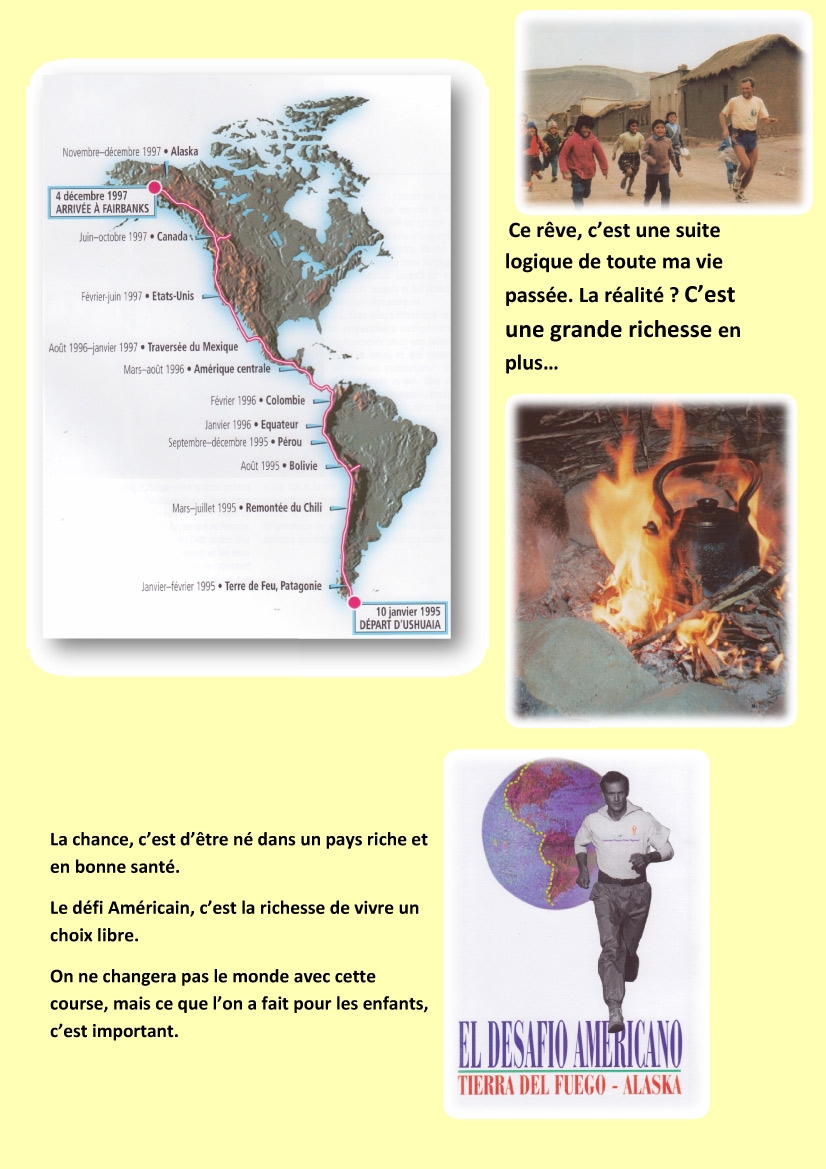 Novembre–décembre 1997 • Alaska

4 décembre 1997
ARRIVÉE À FAIRBANKS

Juin–octobre 1997 • Canada

Février-juin 1997 • Etats-Unis

Août 1996–janvier 1997 • Traversée du Mexique

Mars–août 1996 • Amérique centrale

Février 1996 • Colombie

Janvier 1996 • Equateur

Septembre–décembre 1995 • Pérou

Août 1995 • Bolivie

Mars–juillet 1995 • Remontée du Chili

Janvier–février 1995 • Terre de Feu, Patagonie

10 janvier 1995
DÉPART D'USHUAIA

Ce rêve, c'est une suite logique de toute ma vie passée. La réalité ? C'est une grande richesse en plus…

La chance, c'est d'être né dans un pays riche et en bonne santé.

Le défi Américain, c'est la richesse de vivre un choix libre.

On ne changera pas le monde avec cette course, mais ce que l'on a fait pour les enfants, c'est important.

EL DESAFIO AMERICANO
TIERRA DEL FUEGO - ALASKA